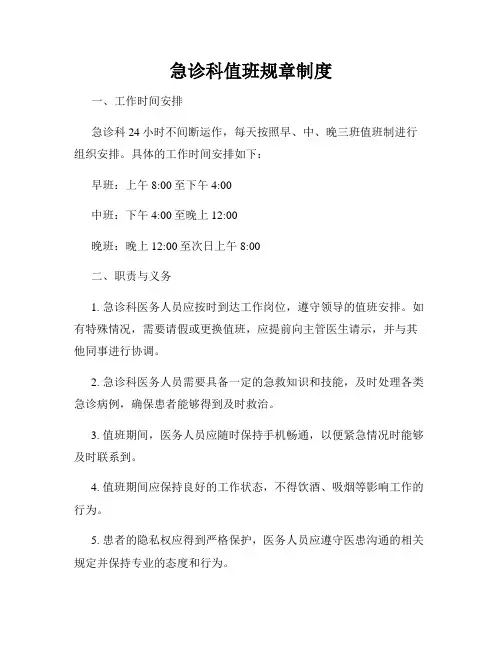 急诊科值班规章制度

一、工作时间安排

急诊科 24 小时不间断运作，每天按照早、中、晚三班值班制进行组织安排。具体的工作时间安排如下：

早班：上午 8:00 至下午 4:00

中班：下午 4:00 至晚上 12:00

晚班：晚上 12:00 至次日上午 8:00

二、职责与义务

1. 急诊科医务人员应按时到达工作岗位，遵守领导的值班安排。如有特殊情况，需要请假或更换值班，应提前向主管医生请示，并与其他同事进行协调。

2. 急诊科医务人员需要具备一定的急救知识和技能，及时处理各类急诊病例，确保患者能够得到及时救治。

3. 值班期间，医务人员应随时保持手机畅通，以便紧急情况时能够及时联系到。

4. 值班期间应保持良好的工作状态，不得饮酒、吸烟等影响工作的行为。

5. 患者的隐私权应得到严格保护，医务人员应遵守医患沟通的相关规定并保持专业的态度和行为。